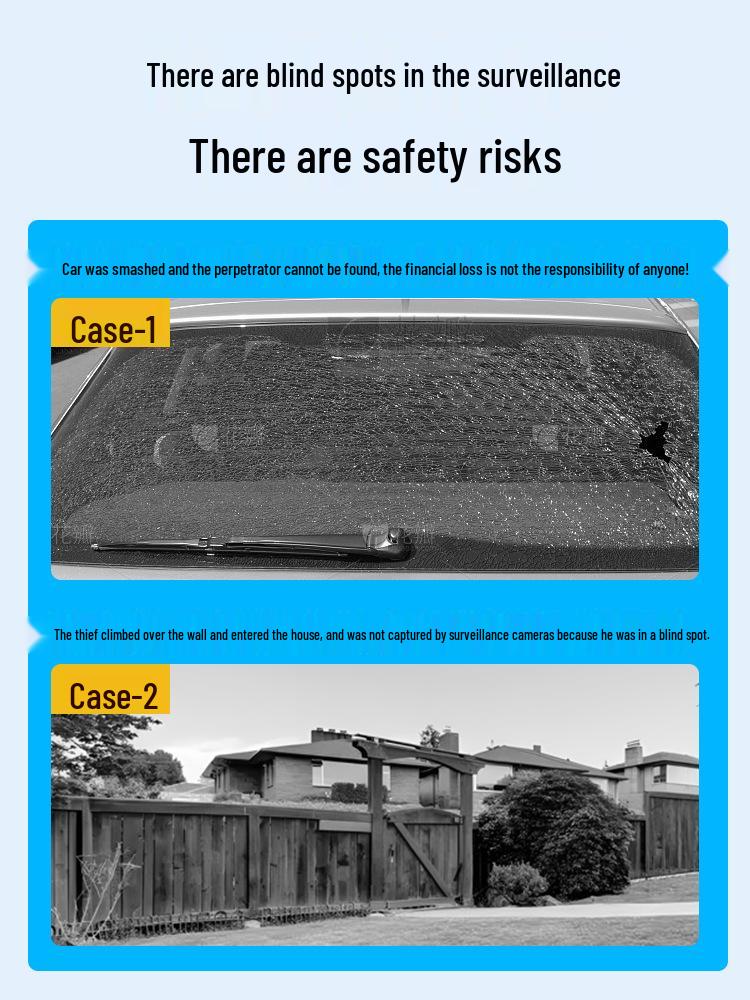 There are blind spots in the surveillance

There are safety risks

Car was smashed and the perpetrator cannot be found, the financial loss is not the responsibility of anyone!

Case-1

The thief climbed over the wall and entered the house, and was not captured by surveillance cameras because he was in a blind spot.

Case-2